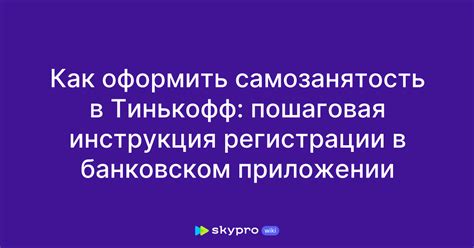 Как оформить самозанятость в Тинькофф: пошаговая инструкция регистрации в банковском приложении

skypro wiki